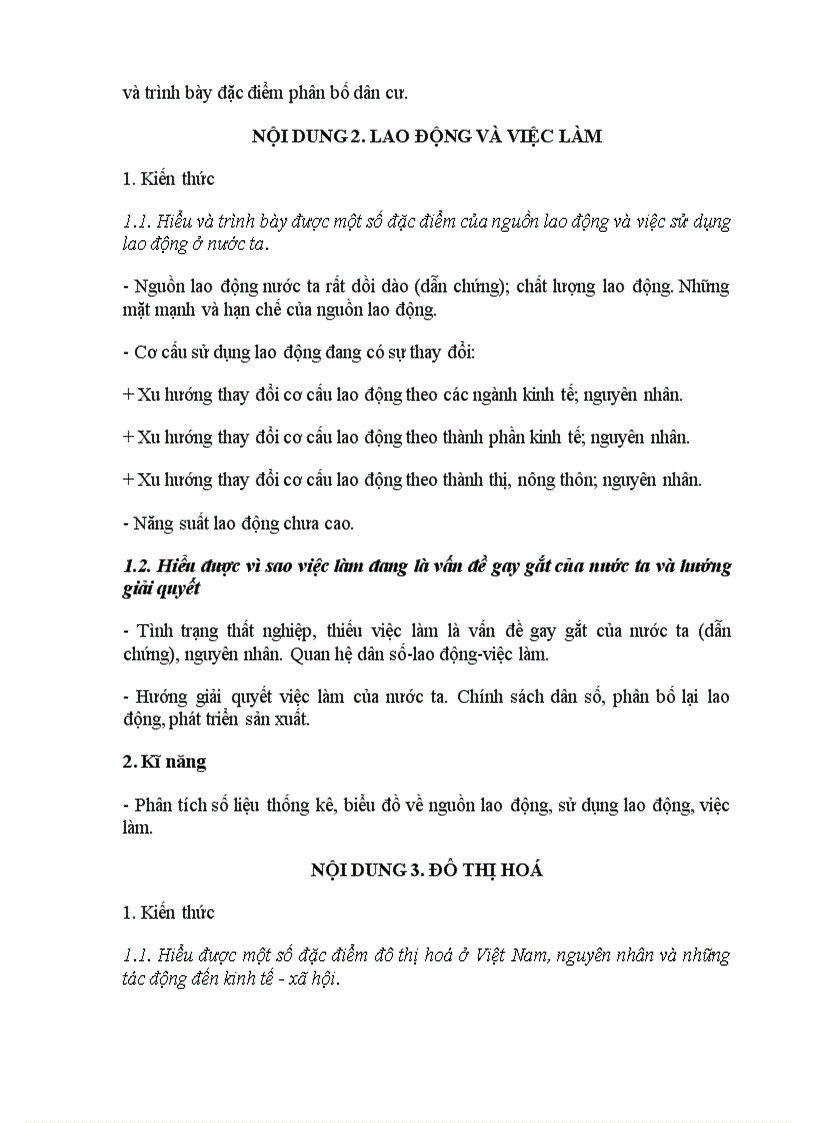 và trình bày đặc điểm phân bố dân cư.

NỘI DUNG 2. LAO ĐỘNG VÀ VIỆC LÀM

1. Kiến thức

1.1. Hiểu và trình bày được một số đặc điểm của nguồn lao động và việc sử dụng lao động ở nước ta.

- Nguồn lao động nước ta rất dồi dào (dẫn chứng); chất lượng lao động. Những mặt mạnh và hạn chế của nguồn lao động.

- Cơ cấu sử dụng lao động đang có sự thay đổi:

+ Xu hướng thay đổi cơ cấu lao động theo các ngành kinh tế; nguyên nhân.

+ Xu hướng thay đổi cơ cấu lao động theo thành phần kinh tế; nguyên nhân.

+ Xu hướng thay đổi cơ cấu lao động theo thành thị, nông thôn; nguyên nhân.

- Năng suất lao động chưa cao.

1.2. Hiểu được vì sao việc làm đang là vấn đề gay gắt của nước ta và hướng giải quyết

- Tình trạng thất nghiệp, thiếu việc làm là vấn đề gay gắt của nước ta (dẫn chứng), nguyên nhân. Quan hệ dân số-lao động-việc làm.

- Hướng giải quyết việc làm của nước ta. Chính sách dân số, phân bố lại lao động, phát triển sản xuất.

2. Kĩ năng

- Phân tích số liệu thống kê, biểu đồ về nguồn lao động, sử dụng lao động, việc làm.

NỘI DUNG 3. ĐÔ THỊ HOÁ

1. Kiến thức

1.1. Hiểu được một số đặc điểm đô thị hoá ở Việt Nam, nguyên nhân và những tác động đến kinh tế - xã hội.